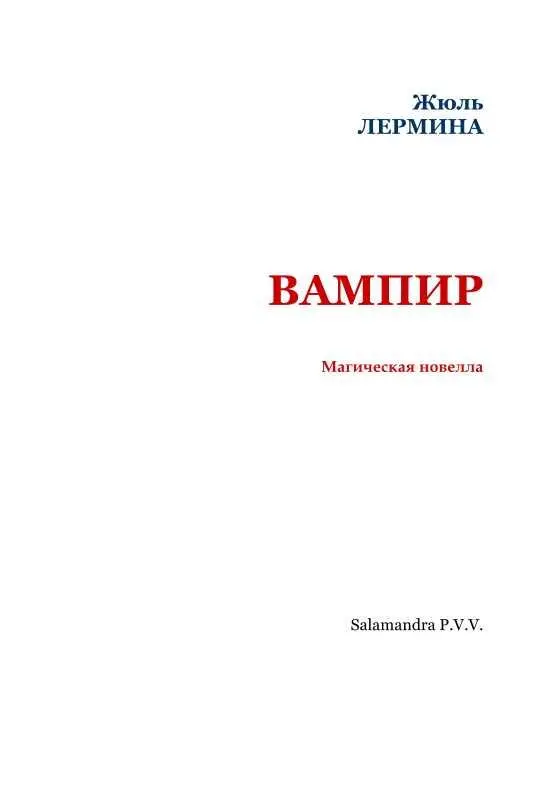 Жюль
ЛЕРМИНА

ВАМПИР

Магическая новелла

Salamandra P.V.V.